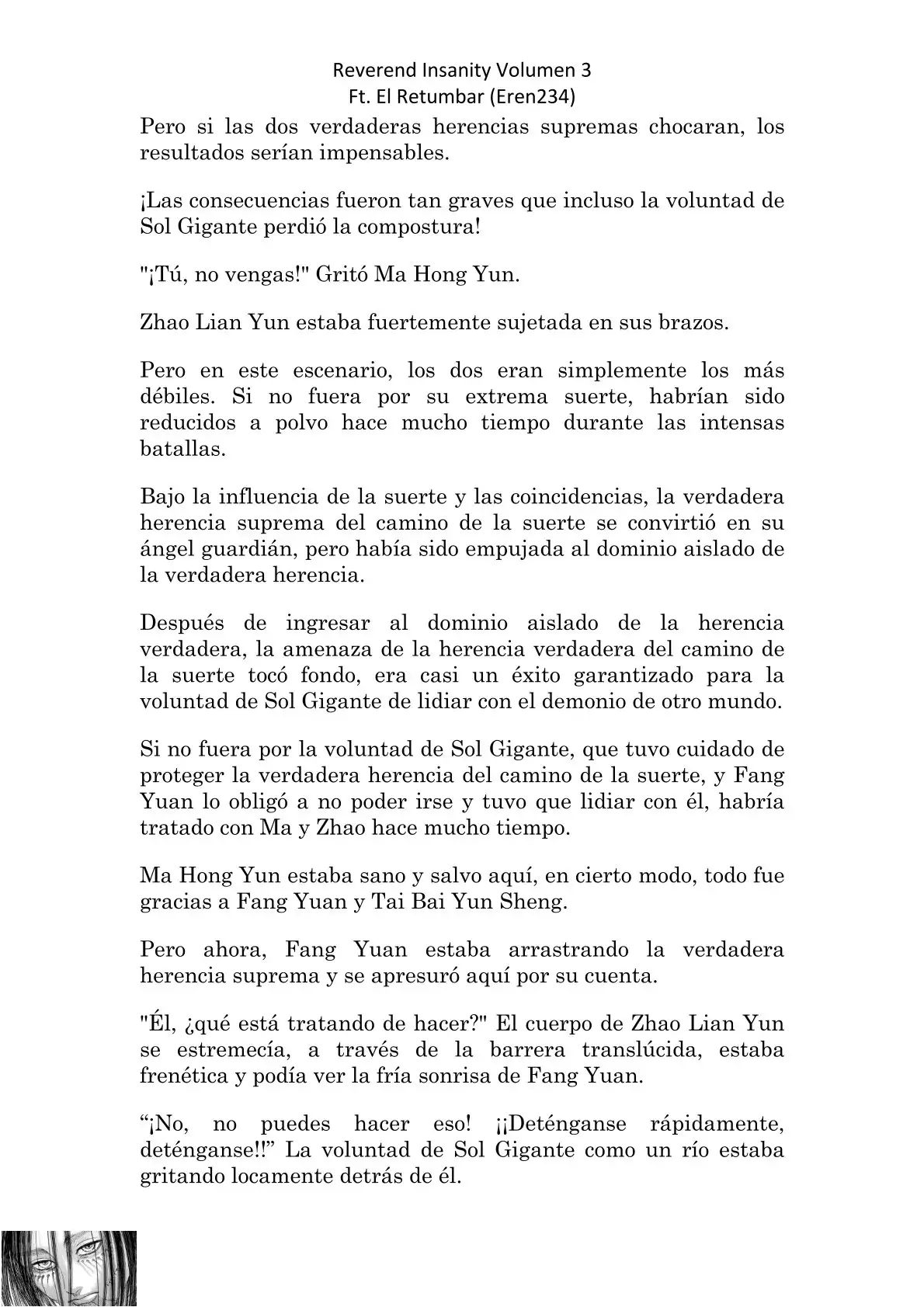 Reverend Insanity Volumen 3
Ft. El Retumbar (Eren234)

Pero si las dos verdaderas herencias supremas chocaran, los resultados serían impensables.

¡Las consecuencias fueron tan graves que incluso la voluntad de Sol Gigante perdió la compostura!

"¡Tú, no vengas!" Gritó Ma Hong Yun.

Zhao Lian Yun estaba fuertemente sujetada en sus brazos.

Pero en este escenario, los dos eran simplemente los más débiles. Si no fuera por su extrema suerte, habrían sido reducidos a polvo hace mucho tiempo durante las intensas batallas.

Bajo la influencia de la suerte y las coincidencias, la verdadera herencia suprema del camino de la suerte se convirtió en su ángel guardián, pero había sido empujada al dominio aislado de la verdadera herencia.

Después de ingresar al dominio aislado de la herencia verdadera, la amenaza de la herencia verdadera del camino de la suerte tocó fondo, era casi un éxito garantizado para la voluntad de Sol Gigante de lidiar con el demonio de otro mundo.

Si no fuera por la voluntad de Sol Gigante, que tuvo cuidado de proteger la verdadera herencia del camino de la suerte, y Fang Yuan lo obligó a no poder irse y tuvo que lidiar con él, habría tratado con Ma y Zhao hace mucho tiempo.

Ma Hong Yun estaba sano y salvo aquí, en cierto modo, todo fue gracias a Fang Yuan y Tai Bai Yun Sheng.

Pero ahora, Fang Yuan estaba arrastrando la verdadera herencia suprema y se apresuró aquí por su cuenta.

"Él, ¿qué está tratando de hacer?" El cuerpo de Zhao Lian Yun se estremecía, a través de la barrera translúcida, estaba frenética y podía ver la fría sonrisa de Fang Yuan.

“¡No, no puedes hacer eso! ¡¡Deténganse rápidamente, deténganse!!” La voluntad de Sol Gigante como un río estaba gritando locamente detrás de él.